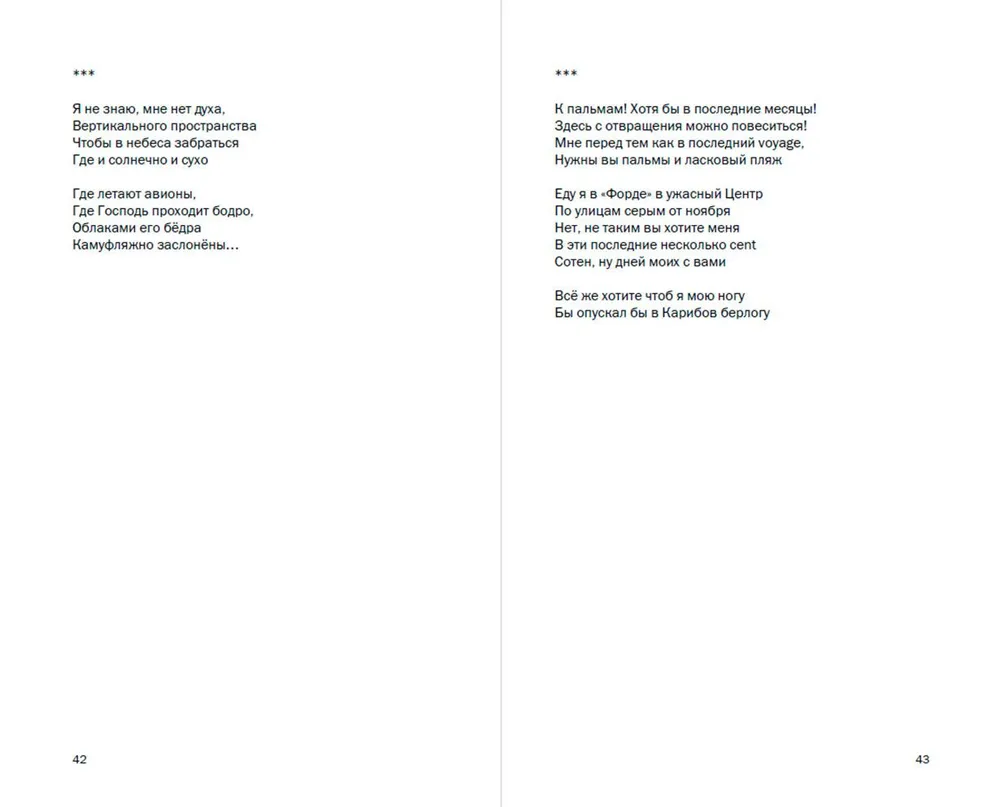 ***

Я не знаю, мне нет духа,
Вертикального пространства
Чтобы в небеса забраться
Где и солнечно и сухо

Где летают авионы,
Где Господь проходит бодро,
Облаками его бёдра
Камуфляжно заслонёны…

42

***

К пальмам! Хотя бы в последние месяцы!
Здесь с отвращения можно повеситься!
Мне перед тем как в последний voyage,
Нужны вы пальмы и ласковый пляж

Еду я в «Форде» в ужасный Центр
По улицам серым от ноября
Нет, не таким вы хотите меня
В эти последние несколько cent
Сотен, ну дней моих с вами

Всё же хотите чтоб я мою ногу
Бы опускал бы в Карибов берлогу

43